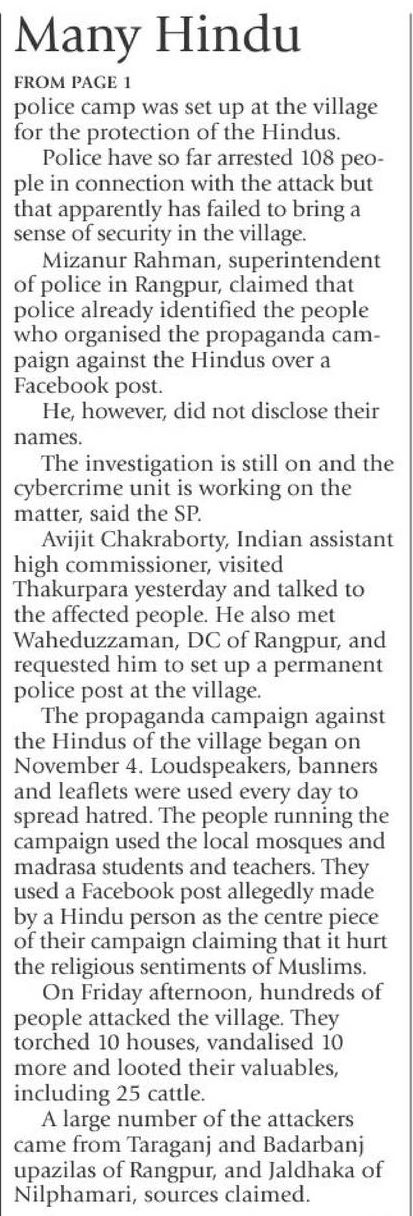 Many Hindu

FROM PAGE 1

police camp was set up at the village for the protection of the Hindus.

Police have so far arrested 108 people in connection with the attack but that apparently has failed to bring a sense of security in the village.

Mizanur Rahman, superintendent of police in Rangpur, claimed that police already identified the people who organised the propaganda campaign against the Hindus over a Facebook post.

He, however, did not disclose their names.

The investigation is still on and the cybercrime unit is working on the matter, said the SP.

Avijit Chakraborty, Indian assistant high commissioner, visited Thakurpara yesterday and talked to the affected people. He also met Waheduzzaman, DC of Rangpur, and requested him to set up a permanent police post at the village.

The propaganda campaign against the Hindus of the village began on November 4. Loudspeakers, banners and leaflets were used every day to spread hatred. The people running the campaign used the local mosques and madrasa students and teachers. They used a Facebook post allegedly made by a Hindu person as the centre piece of their campaign claiming that it hurt the religious sentiments of Muslims.

On Friday afternoon, hundreds of people attacked the village. They torched 10 houses, vandalised 10 more and looted their valuables, including 25 cattle.

A large number of the attackers came from Taraganj and Badarbanj upazilas of Rangpur, and Jaldhaka of Nilphamari, sources claimed.